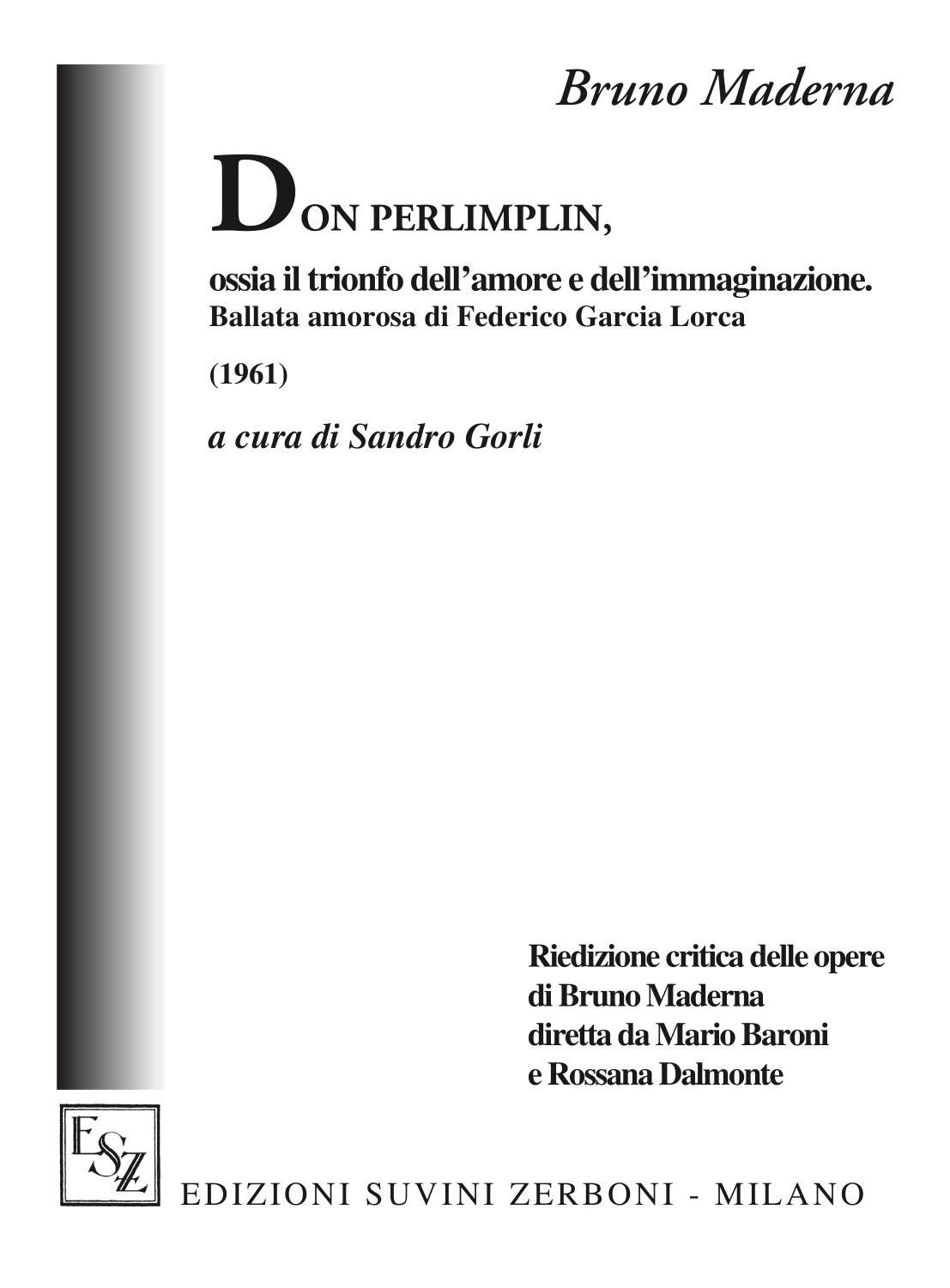 Bruno Maderna

DON PERLIMPLIN,

ossia il trionfo dell'amore e dell'immaginazione.
Ballata amorosa di Federico Garcia Lorca

(1961)

a cura di Sandro Gorli

Riedizione critica delle opere di Bruno Maderna diretta da Mario Baroni e Rossana Dalmonte

ESZ

EDIZIONI SUVINI ZERBONI - MILANO